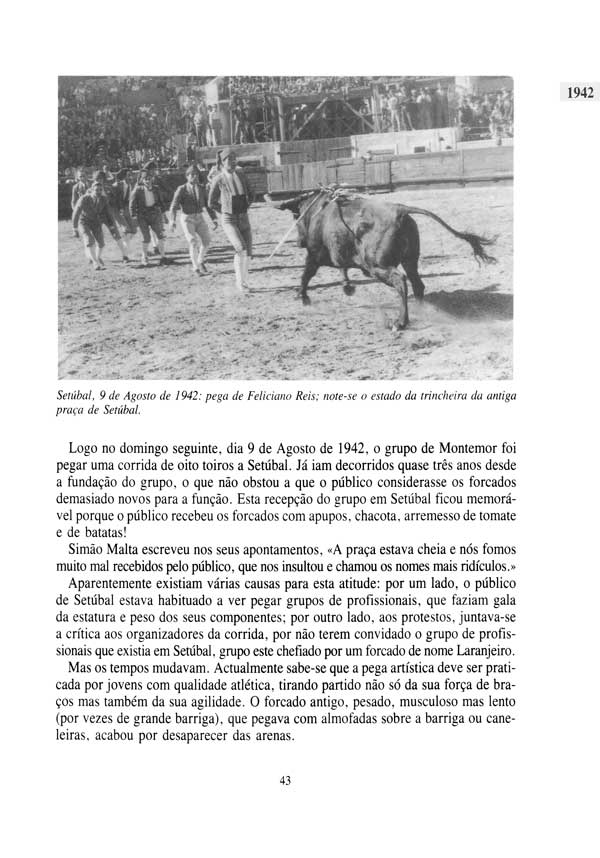 1942

Setúbal, 9 de Agosto de 1942: pega de Feliciano Reis; note-se o estado da trincheira da antiga praça de Setúbal.

Logo no domingo seguinte, dia 9 de Agosto de 1942, o grupo de Montemor foi pegar uma corrida de oito toiros a Setúbal. Já iam decorridos quase três anos desde a fundação do grupo, o que não obstou a que o público considerasse os forcados demasiado novos para a função. Esta recepção do grupo em Setúbal ficou memorável porque o público recebeu os forcados com apupos, chacota, arremesso de tomate e de batatas!

Simão Malta escreveu nos seus apontamentos, «A praça estava cheia e nós fomos muito mal recebidos pelo público, que nos insultou e chamou os nomes mais ridículos.»

Aparentemente existiam várias causas para esta atitude: por um lado, o público de Setúbal estava habituado a ver pegar grupos de profissionais, que faziam gala da estatura e peso dos seus componentes; por outro lado, aos protestos, juntava-se a crítica aos organizadores da corrida, por não terem convidado o grupo de profissionais que existia em Setúbal, grupo este chefiado por um forcado de nome Laranjeiro.

Mas os tempos mudavam. Actualmente sabe-se que a pega artística deve ser praticada por jovens com qualidade atlética, tirando partido não só da sua força de braços mas também da sua agilidade. O forcado antigo, pesado, musculoso mas lento (por vezes de grande barriga), que pegava com almofadas sobre a barriga ou caneleiras, acabou por desaparecer das arenas.

43